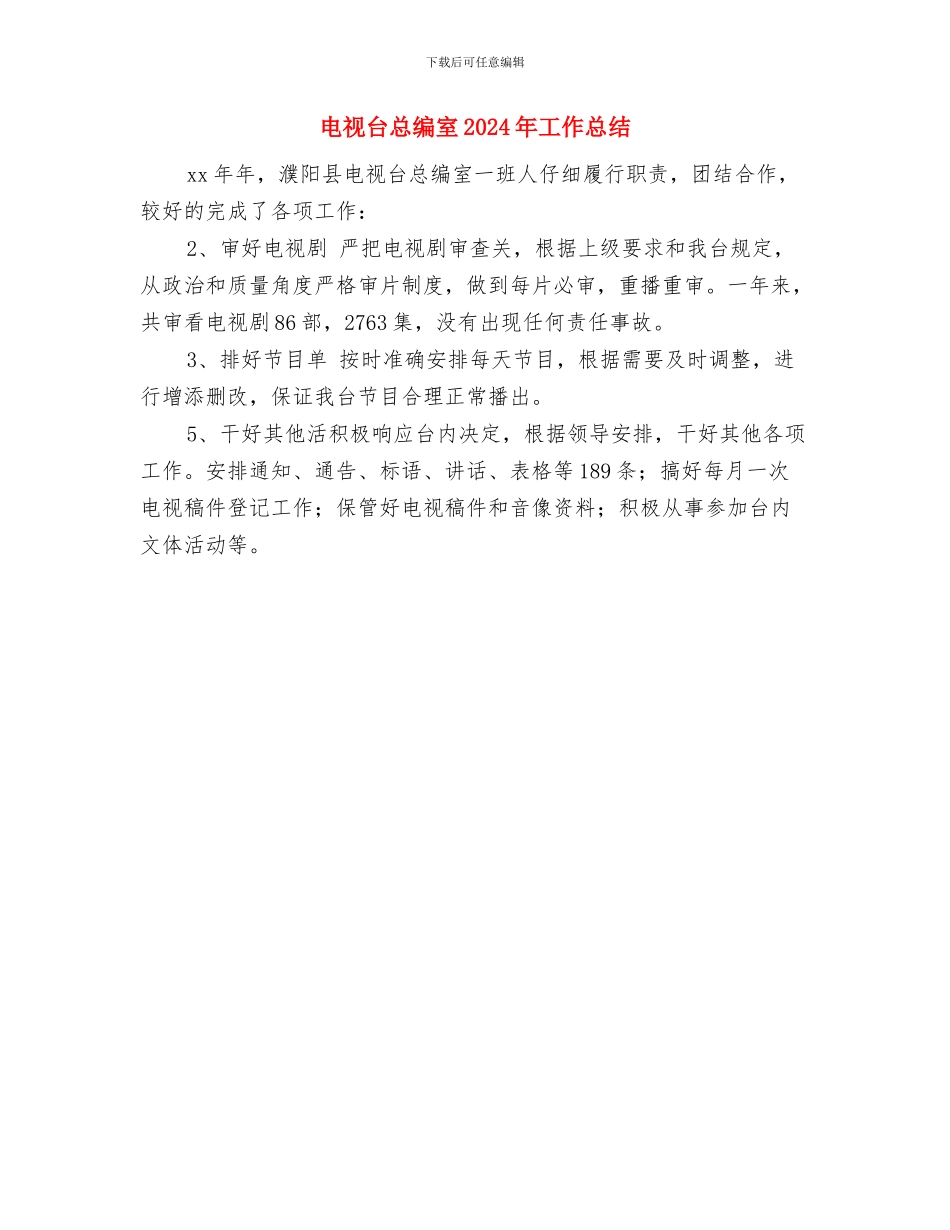 下载后可任意编辑

电视台总编室2024年工作总结

xx年年，濮阳县电视台总编室一班人仔细履行职责，团结合作，较好的完成了各项工作：

2、审好电视剧 严把电视剧审查关，根据上级要求和我台规定，从政治和质量角度严格审片制度，做到每片必审，重播重审。一年来，共审看电视剧86部，2763集，没有出现任何责任事故。

3、排好节目单 按时准确安排每天节目，根据需要及时调整，进行增添删改，保证我台节目合理正常播出。

5、干好其他活积极响应台内决定，根据领导安排，干好其他各项工作。安排通知、通告、标语、讲话、表格等189条；搞好每月一次电视稿件登记工作；保管好电视稿件和音像资料；积极从事参加台内文体活动等。